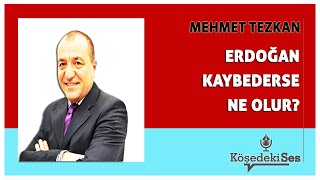 MEHMET TEZKAN

ERDOĞAN KAYBEDERSE NE OLUR?

KöşedekiSes